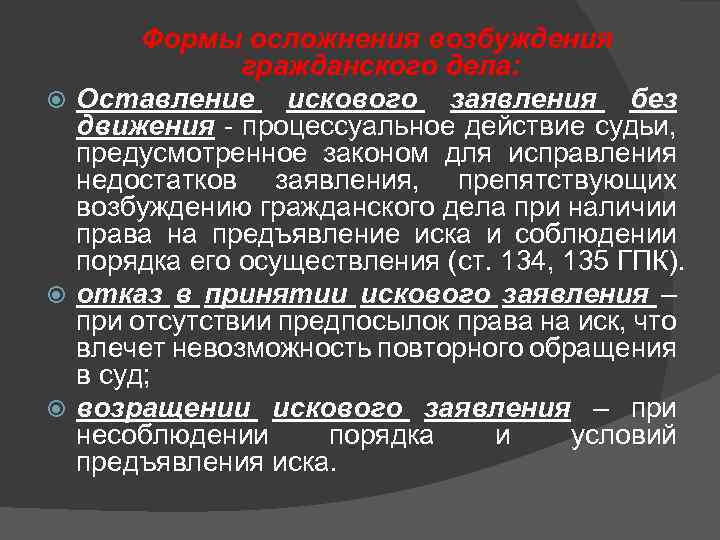 Формы осложнения возбуждения гражданского дела:

• Оставление искового заявления без движения - процессуальное действие судьи, предусмотренное законом для исправления недостатков заявления, препятствующих возбуждению гражданского дела при наличии права на предъявление иска и соблюдении порядка его осуществления (ст. 134, 135 ГПК).

• отказ в принятии искового заявления – при отсутствии предпосылок права на иск, что влечет невозможность повторного обращения в суд;

• возращении искового заявления – при несоблюдении порядка и условий предъявления иска.